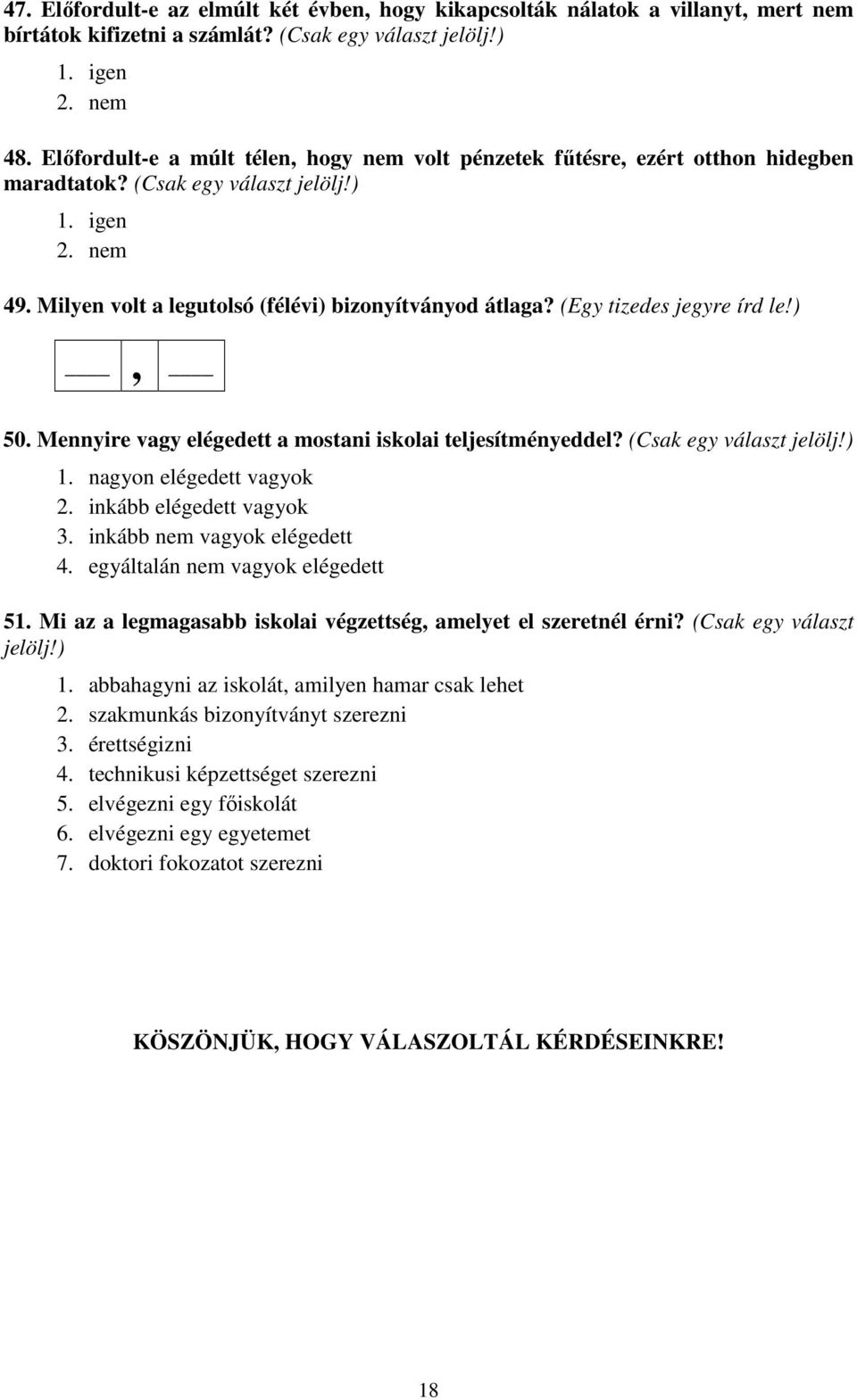 47. Előfordult-e az elmúlt két évben, hogy kikapcsolták nálatok a villanyt, mert nem bírtátok kifizetni a számlát? (Csak egy választ jelölj!)

1. igen
2. nem

48. Előfordult-e a múlt télen, hogy nem volt pénzetek fűtésre, ezért otthon hidegben maradtatok? (Csak egy választ jelölj!)

1. igen
2. nem

49. Milyen volt a legutolsó (félévi) bizonyítványod átlaga? (Egy tizedes jegyre írd le!)

___ , ___

50. Mennyire vagy elégedett a mostani iskolai teljesítményeddel? (Csak egy választ jelölj!)

1. nagyon elégedett vagyok
2. inkább elégedett vagyok
3. inkább nem vagyok elégedett
4. egyáltalán nem vagyok elégedett

51. Mi az a legmagasabb iskolai végzettség, amelyet el szeretnél érni? (Csak egy választ jelölj!)

1. abbahagyni az iskolát, amilyen hamar csak lehet
2. szakmunkás bizonyítványt szerezni
3. érettségizni
4. technikusi képzettséget szerezni
5. elvégezni egy főiskolát
6. elvégezni egy egyetemet
7. doktori fokozatot szerezni

KÖSZÖNJÜK, HOGY VÁLASZOLTÁL KÉRDÉSEINKRE!

18